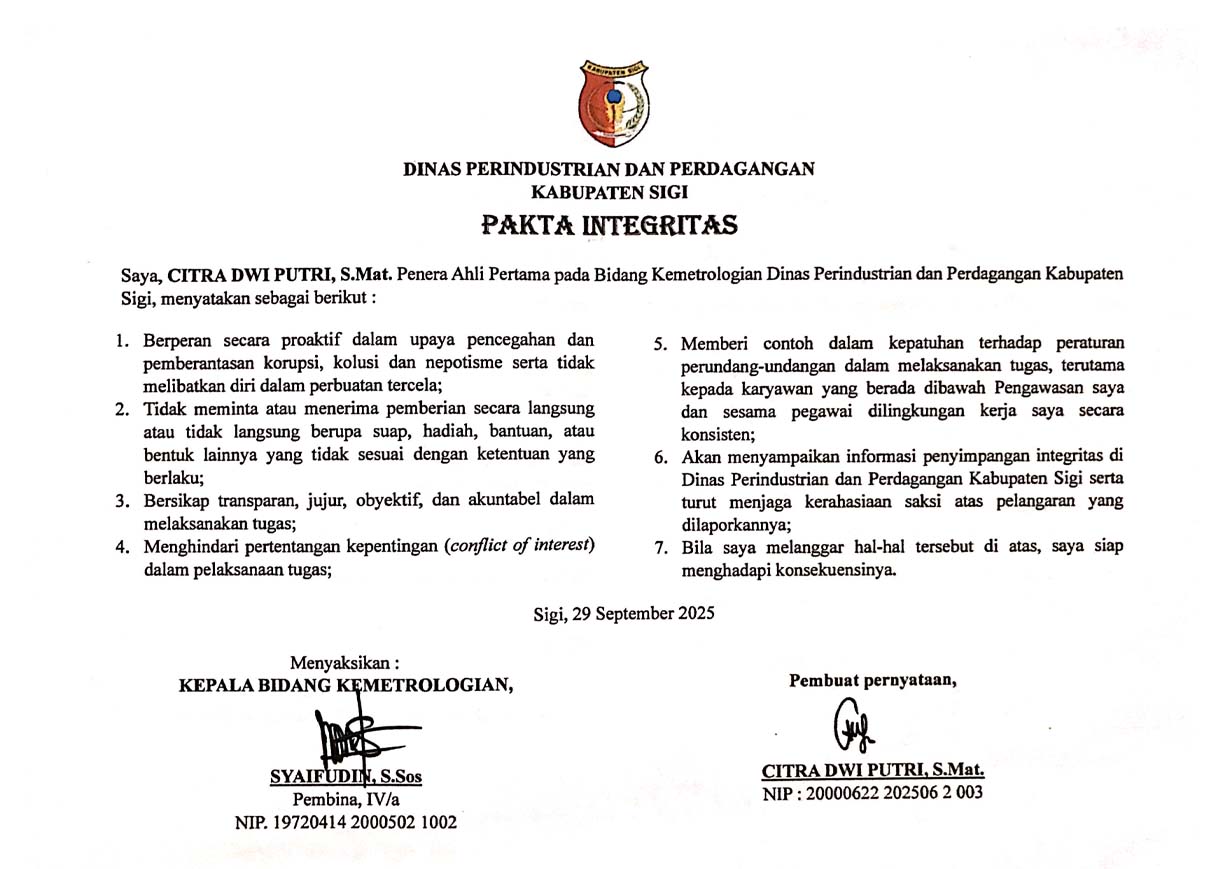 KABUPATEN SIGI

DINAS PERINDUSTRIAN DAN PERDAGANGAN
KABUPATEN SIGI

PAKTA INTEGRITAS

Saya, CITRA DWI PUTRI, S.Mat. Penera Ahli Pertama pada Bidang Kemetrologian Dinas Perindustrian dan Perdagangan Kabupaten Sigi, menyatakan sebagai berikut :

1. Berperan secara proaktif dalam upaya pencegahan dan pemberantasan korupsi, kolusi dan nepotisme serta tidak melibatkan diri dalam perbuatan tercela;
2. Tidak meminta atau menerima pemberian secara langsung atau tidak langsung berupa suap, hadiah, bantuan, atau bentuk lainnya yang tidak sesuai dengan ketentuan yang berlaku;
3. Bersikap transparan, jujur, obyektif, dan akuntabel dalam melaksanakan tugas;
4. Menghindari pertentangan kepentingan (conflict of interest) dalam pelaksanaan tugas;
5. Memberi contoh dalam kepatuhan terhadap peraturan perundang-undangan dalam melaksanakan tugas, terutama kepada karyawan yang berada dibawah Pengawasan saya dan sesama pegawai dilingkungan kerja saya secara konsisten;
6. Akan menyampaikan informasi penyimpangan integritas di Dinas Perindustrian dan Perdagangan Kabupaten Sigi serta turut menjaga kerahasiaan saksi atas pelangaran yang dilaporkannya;
7. Bila saya melanggar hal-hal tersebut di atas, saya siap menghadapi konsekuensinya.

Sigi, 29 September 2025

Menyaksikan :
KEPALA BIDANG KEMETROLOGIAN,

SYAIFUDIN, S.Sos
Pembina, IV/a
NIP. 19720414 2000502 1002

Pembuat pernyataan,

CITRA DWI PUTRI, S.Mat.
NIP : 20000622 202506 2 003